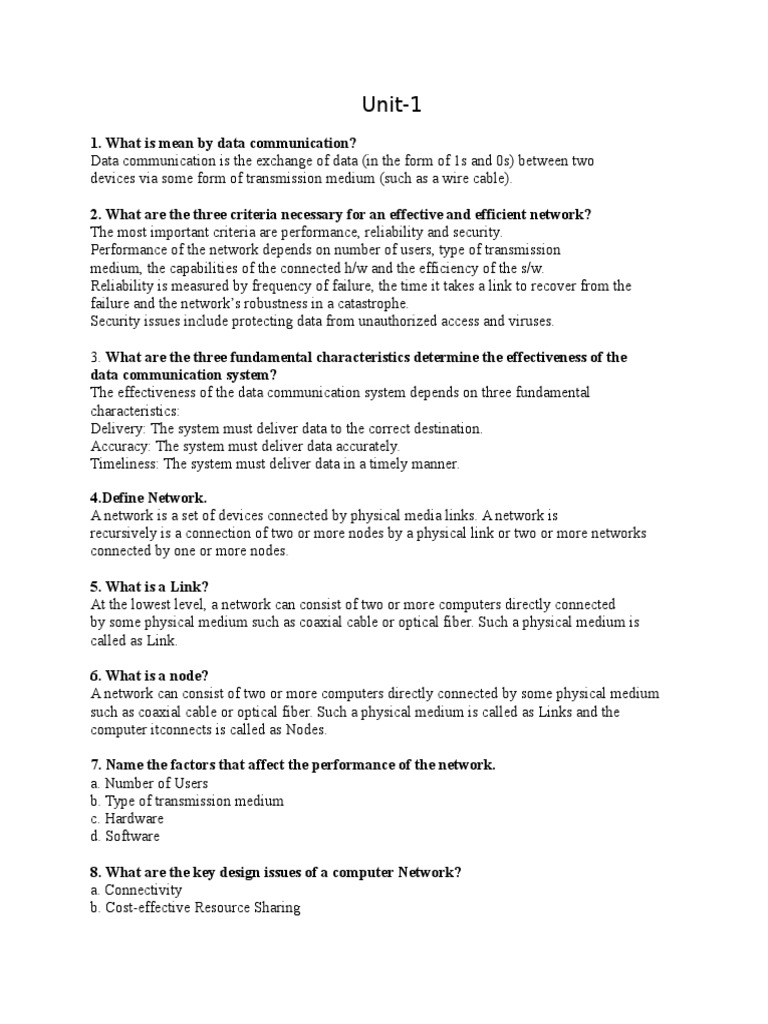 Unit-1

1. What is mean by data communication?
Data communication is the exchange of data (in the form of 1s and 0s) between two devices via some form of transmission medium (such as a wire cable).

2. What are the three criteria necessary for an effective and efficient network?
The most important criteria are performance, reliability and security.
Performance of the network depends on number of users, type of transmission medium, the capabilities of the connected h/w and the efficiency of the s/w.
Reliability is measured by frequency of failure, the time it takes a link to recover from the failure and the network's robustness in a catastrophe.
Security issues include protecting data from unauthorized access and viruses.

3. What are the three fundamental characteristics determine the effectiveness of the data communication system?
The effectiveness of the data communication system depends on three fundamental characteristics:
Delivery: The system must deliver data to the correct destination.
Accuracy: The system must deliver data accurately.
Timeliness: The system must deliver data in a timely manner.

4.Define Network.
A network is a set of devices connected by physical media links. A network is recursively is a connection of two or more nodes by a physical link or two or more networks connected by one or more nodes.

5. What is a Link?
At the lowest level, a network can consist of two or more computers directly connected by some physical medium such as coaxial cable or optical fiber. Such a physical medium is called as Link.

6. What is a node?
A network can consist of two or more computers directly connected by some physical medium such as coaxial cable or optical fiber. Such a physical medium is called as Links and the computer itconnects is called as Nodes.

7. Name the factors that affect the performance of the network.
a. Number of Users
b. Type of transmission medium
c. Hardware
d. Software

8. What are the key design issues of a computer Network?
a. Connectivity
b. Cost-effective Resource Sharing